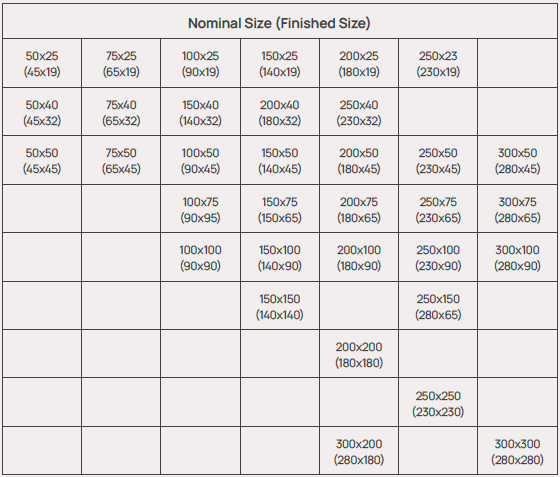 | Nominal Size (Finished Size) | | | | | | |
|---|---|---|---|---|---|---|
| 50x25 (45x19) | 75x25 (65x19) | 100x25 (90x19) | 150x25 (140x19) | 200x25 (180x19) | 250x23 (230x19) | |
| 50x40 (45x32) | 75x40 (65x32) | 150x40 (140x32) | 200x40 (180x32) | 250x40 (230x32) | | |
| 50x50 (45x45) | 75x50 (65x45) | 100x50 (90x45) | 150x50 (140x45) | 200x50 (180x45) | 250x50 (230x45) | 300x50 (280x45) |
| | | 100x75 (90x95) | 150x75 (150x65) | 200x75 (180x65) | 250x75 (230x65) | 300x75 (280x65) |
| | | 100x100 (90x90) | 150x100 (140x90) | 200x100 (180x90) | 250x100 (230x90) | 300x100 (280x90) |
| | | | 150x150 (140x140) | | 250x150 (280x65) | |
| | | | | 200x200 (180x180) | | |
| | | | | | 250x250 (230x230) | |
| | | | | 300x200 (280x180) | | 300x300 (280x280) |